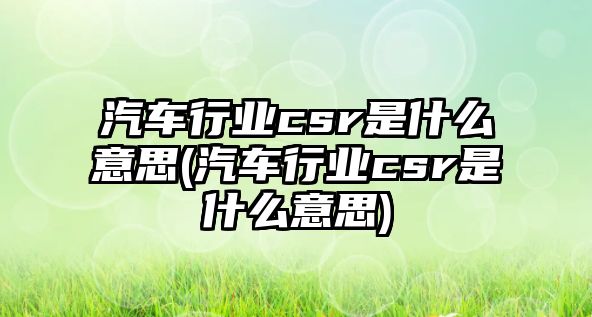 汽车行业csr是什么意思(汽车行业csr是什么意思)